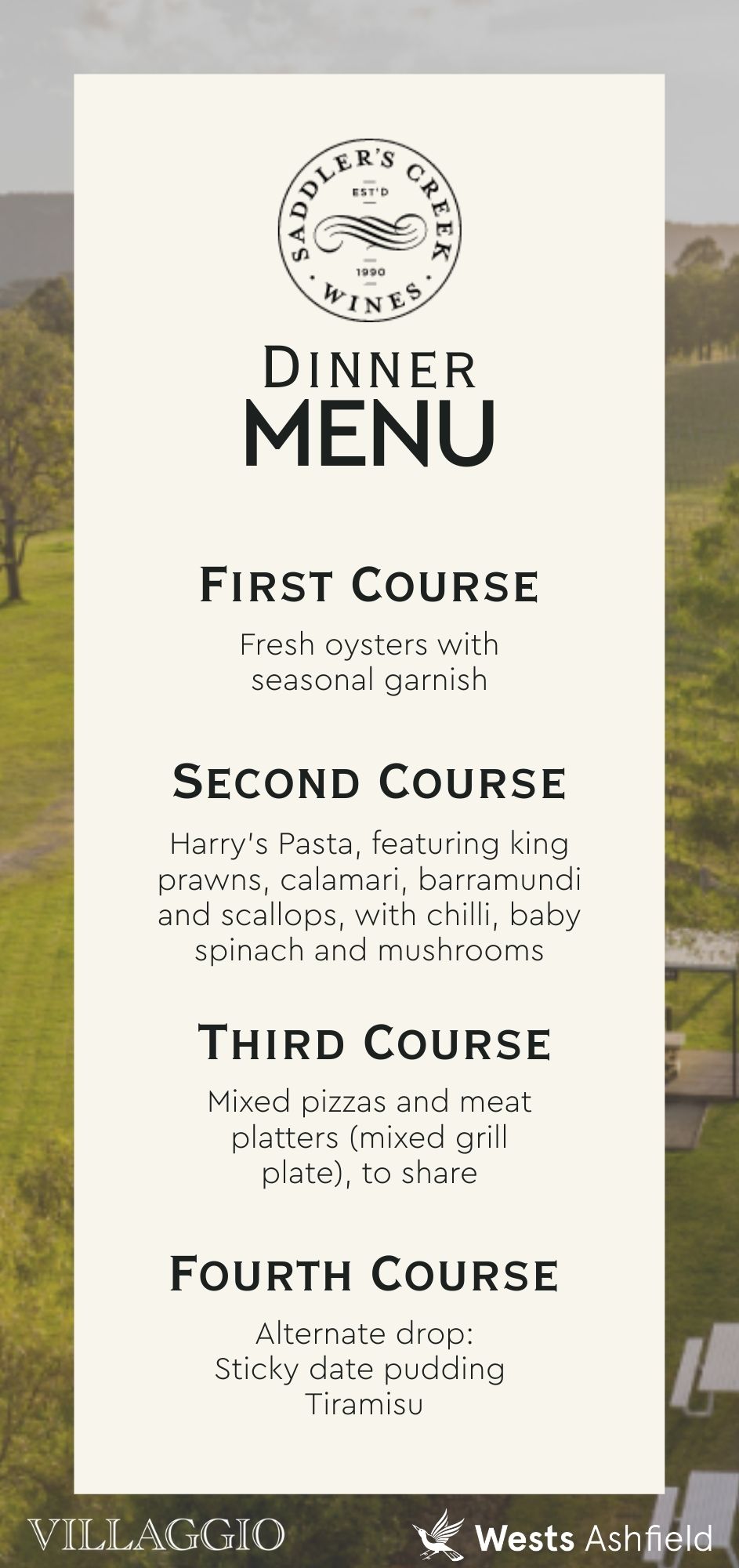 SADDLER'S CREEK
EST'D
1990
WINES

DINNER
MENU

FIRST COURSE

Fresh oysters with seasonal garnish

SECOND COURSE

Harry's Pasta, featuring king prawns, calamari, barramundi and scallops, with chilli, baby spinach and mushrooms

THIRD COURSE

Mixed pizzas and meat platters (mixed grill plate), to share

FOURTH COURSE

Alternate drop:
Sticky date pudding
Tiramisu

VILLAGGIO

Wests Ashfield